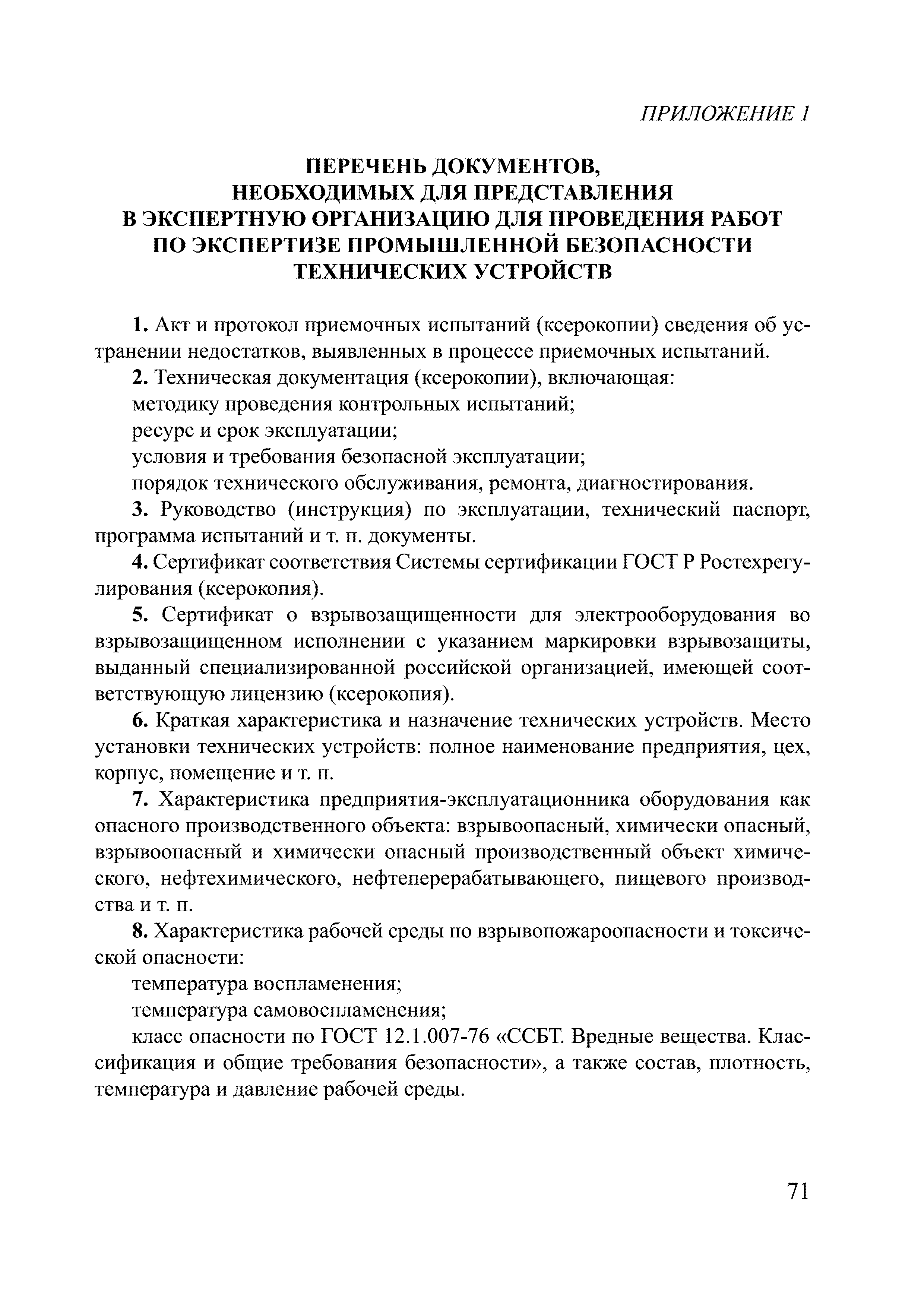 ПРИЛОЖЕНИЕ 1

ПЕРЕЧЕНЬ ДОКУМЕНТОВ, НЕОБХОДИМЫХ ДЛЯ ПРЕДСТАВЛЕНИЯ В ЭКСПЕРТНУЮ ОРГАНИЗАЦИЮ ДЛЯ ПРОВЕДЕНИЯ РАБОТ ПО ЭКСПЕРТИЗЕ ПРОМЫШЛЕННОЙ БЕЗОПАСНОСТИ ТЕХНИЧЕСКИХ УСТРОЙСТВ

1. Акт и протокол приемочных испытаний (ксерокопии) сведения об устранении недостатков, выявленных в процессе приемочных испытаний.

2. Техническая документация (ксерокопии), включающая:

методику проведения контрольных испытаний;

ресурс и срок эксплуатации;

условия и требования безопасной эксплуатации;

порядок технического обслуживания, ремонта, диагностирования.

3. Руководство (инструкция) по эксплуатации, технический паспорт, программа испытаний и т. п. документы.

4. Сертификат соответствия Системы сертификации ГОСТ Р Ростехрегулирования (ксерокопия).

5. Сертификат о взрывозащищенности для электрооборудования во взрывозащищенном исполнении с указанием маркировки взрывозащиты, выданный специализированной российской организацией, имеющей соответствующую лицензию (ксерокопия).

6. Краткая характеристика и назначение технических устройств. Место установки технических устройств: полное наименование предприятия, цех, корпус, помещение и т. п.

7. Характеристика предприятия-эксплуатационника оборудования как опасного производственного объекта: взрывоопасный, химически опасный, взрывоопасный и химически опасный производственный объект химического, нефтехимического, нефтеперерабатывающего, пищевого производства и т. п.

8. Характеристика рабочей среды по взрывопожароопасности и токсической опасности:

температура воспламенения;

температура самовоспламенения;

класс опасности по ГОСТ 12.1.007-76 «ССБТ. Вредные вещества. Классификация и общие требования безопасности», а также состав, плотность, температура и давление рабочей среды.

71